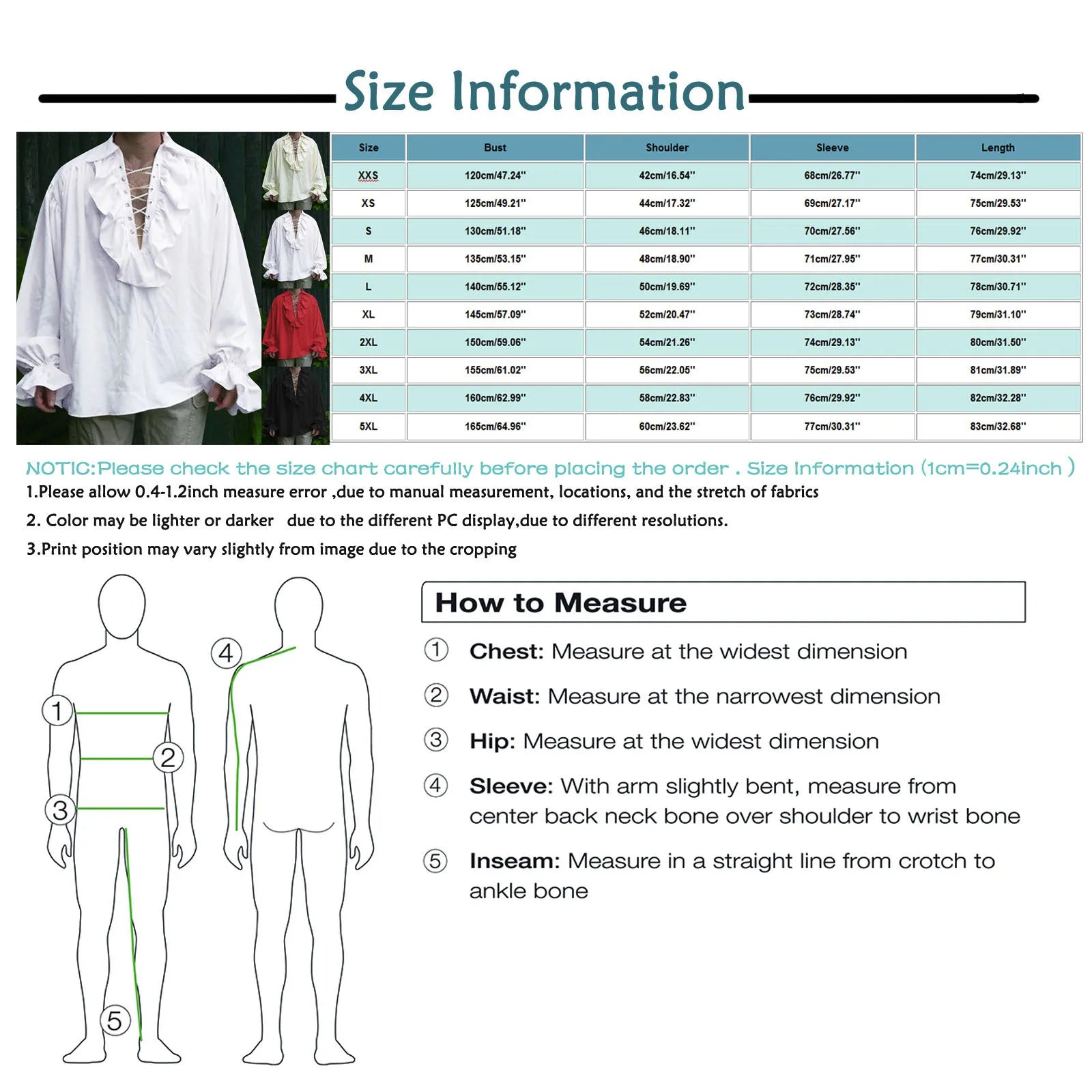 Size Information

| Size | Bust | Shoulder | Sleeve | Length |
|---|---|---|---|---|
| XXS | 120cm/47.24'' | 42cm/16.54'' | 68cm/26.77'' | 74cm/29.13'' |
| XS | 125cm/49.21'' | 44cm/17.32'' | 69cm/27.17'' | 75cm/29.53'' |
| S | 130cm/51.18'' | 46cm/18.11'' | 70cm/27.56'' | 76cm/29.92'' |
| M | 135cm/53.15'' | 48cm/18.90'' | 71cm/27.95'' | 77cm/30.31'' |
| L | 140cm/55.12'' | 50cm/19.69'' | 72cm/28.35'' | 78cm/30.71'' |
| XL | 145cm/57.09'' | 52cm/20.47'' | 73cm/28.74'' | 79cm/31.10'' |
| 2XL | 150cm/59.06'' | 54cm/21.26'' | 74cm/29.13'' | 80cm/31.50'' |
| 3XL | 155cm/61.02'' | 56cm/22.05'' | 75cm/29.53'' | 81cm/31.89'' |
| 4XL | 160cm/62.99'' | 58cm/22.83'' | 76cm/29.92'' | 82cm/32.28'' |
| 5XL | 165cm/64.96'' | 60cm/23.62'' | 77cm/30.31'' | 83cm/32.68'' |

NOTIC:Please check the size chart carefully before placing the order . Size Information (1cm=0.24inch )
1.Please allow 0.4-1.2inch measure error ,due to manual measurement, locations, and the stretch of fabrics
2. Color may be lighter or darker due to the different PC display,due to different resolutions.
3.Print position may vary slightly from image due to the cropping

1
2
3
4
5

How to Measure
① Chest: Measure at the widest dimension
② Waist: Measure at the narrowest dimension
③ Hip: Measure at the widest dimension
④ Sleeve: With arm slightly bent, measure from center back neck bone over shoulder to wrist bone
⑤ Inseam: Measure in a straight line from crotch to ankle bone